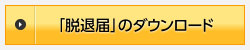 「脱退届」のダウンロード